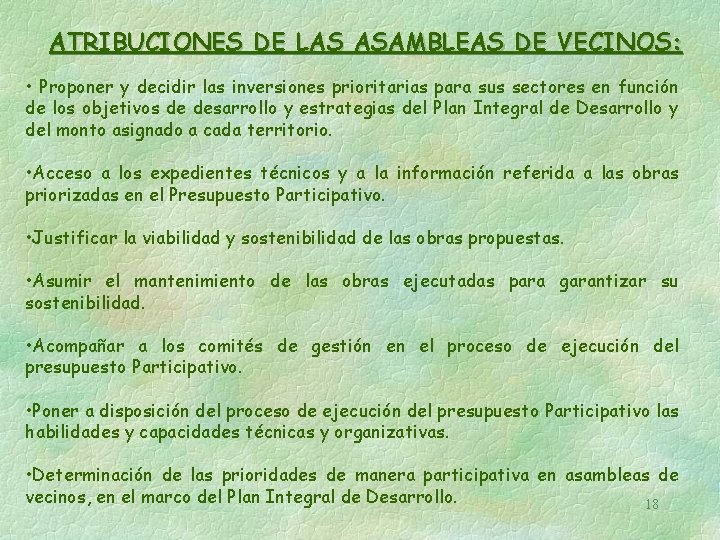 ATRIBUCIONES DE LAS ASAMBLEAS DE VECINOS:

• Proponer y decidir las inversiones prioritarias para sus sectores en función de los objetivos de desarrollo y estrategias del Plan Integral de Desarrollo y del monto asignado a cada territorio.

•Acceso a los expedientes técnicos y a la información referida a las obras priorizadas en el Presupuesto Participativo.

•Justificar la viabilidad y sostenibilidad de las obras propuestas.

•Asumir el mantenimiento de las obras ejecutadas para garantizar su sostenibilidad.

•Acompañar a los comités de gestión en el proceso de ejecución del presupuesto Participativo.

•Poner a disposición del proceso de ejecución del presupuesto Participativo las habilidades y capacidades técnicas y organizativas.

•Determinación de las prioridades de manera participativa en asambleas de vecinos, en el marco del Plan Integral de Desarrollo.

18